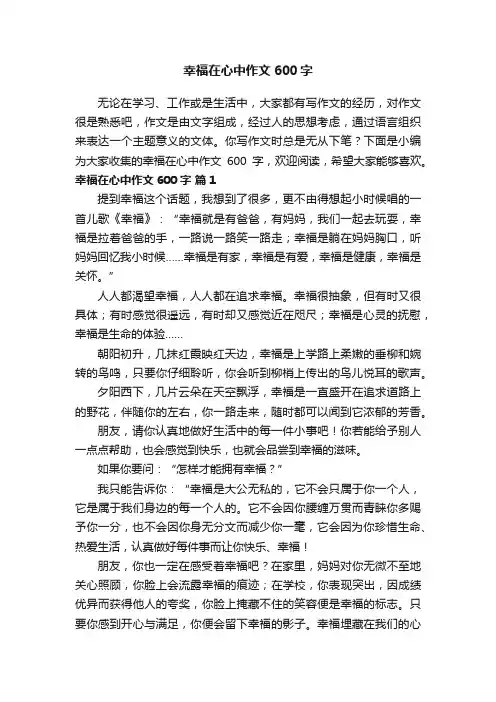 幸福在心中作文 600 字

无论在学习、工作或是生活中，大家都有写作文的经历，对作文很是熟悉吧，作文是由文字组成，经过人的思想考虑，通过语言组织来表达一个主题意义的文体。你写作文时总是无从下笔？下面是小编为大家收集的幸福在心中作文 600 字，欢迎阅读，希望大家能够喜欢。

幸福在心中作文 600 字 篇 1

提到幸福这个话题，我想到了很多，更不由得想起小时候唱的一首儿歌《幸福》：“幸福就是有爸爸，有妈妈，我们一起去玩耍，幸福是拉着爸爸的手，一路说一路笑一路走；幸福是躺在妈妈胸口，听妈妈回忆我小时候……幸福是有家，幸福是有爱，幸福是健康，幸福是关怀。”

人人都渴望幸福，人人都在追求幸福。幸福很抽象，但有时又很具体；有时感觉很遥远，有时却又感觉近在咫尺；幸福是心灵的抚慰，幸福是生命的体验……

朝阳初升，几抹红霞映红天边，幸福是上学路上柔嫩的垂柳和婉转的鸟鸣，只要你仔细聆听，你会听到柳梢上传出的鸟儿悦耳的歌声。

夕阳西下，几片云朵在天空飘浮，幸福是一直盛开在追求道路上的野花，伴随你的左右，你一路走来，随时都可以闻到它浓郁的芳香。

朋友，请你认真地做好生活中的每一件小事吧！你若能给予别人一点点帮助，也会感觉到快乐，也就会品尝到幸福的滋味。

如果你要问：“怎样才能拥有幸福？”

我只能告诉你：“幸福是大公无私的，它不会只属于你一个人，它是属于我们身边的每一个人的。它不会因你腰缠万贯而青睐你多赐予你一分，也不会因你身无分文而减少你一毫，它会因为你珍惜生命、热爱生活，认真做好每件事而让你快乐、幸福！

朋友，你也一定在感受着幸福吧？在家里，妈妈对你无微不至地关心照顾，你脸上会流露幸福的痕迹；在学校，你表现突出，因成绩优异而获得他人的夸奖，你脸上掩藏不住的笑容便是幸福的标志。只要你感到开心与满足，你便会留下幸福的影子。幸福埋藏在我们的心